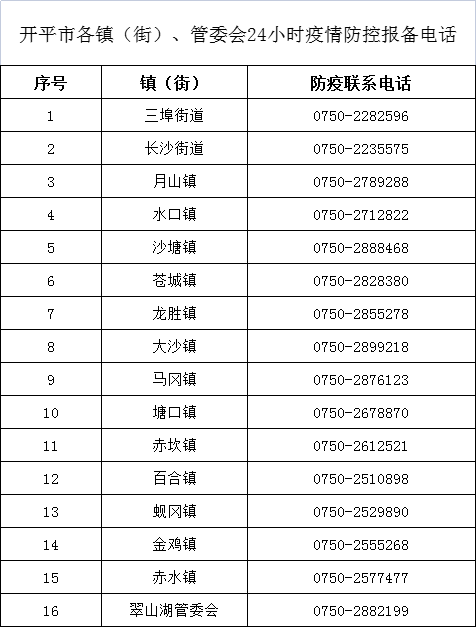 开平市各镇（街）、管委会24小时疫情防控报备电话

| 序号 | 镇（街） | 防疫联系电话 |
|---|---|---|
| 1 | 三埠街道 | 0750-2282596 |
| 2 | 长沙街道 | 0750-2235575 |
| 3 | 月山镇 | 0750-2789288 |
| 4 | 水口镇 | 0750-2712822 |
| 5 | 沙塘镇 | 0750-2888468 |
| 6 | 苍城镇 | 0750-2828380 |
| 7 | 龙胜镇 | 0750-2855278 |
| 8 | 大沙镇 | 0750-2899218 |
| 9 | 马冈镇 | 0750-2876123 |
| 10 | 塘口镇 | 0750-2678870 |
| 11 | 赤坎镇 | 0750-2612521 |
| 12 | 百合镇 | 0750-2510898 |
| 13 | 蚬冈镇 | 0750-2529890 |
| 14 | 金鸡镇 | 0750-2555268 |
| 15 | 赤水镇 | 0750-2577477 |
| 16 | 翠山湖管委会 | 0750-2882199 |